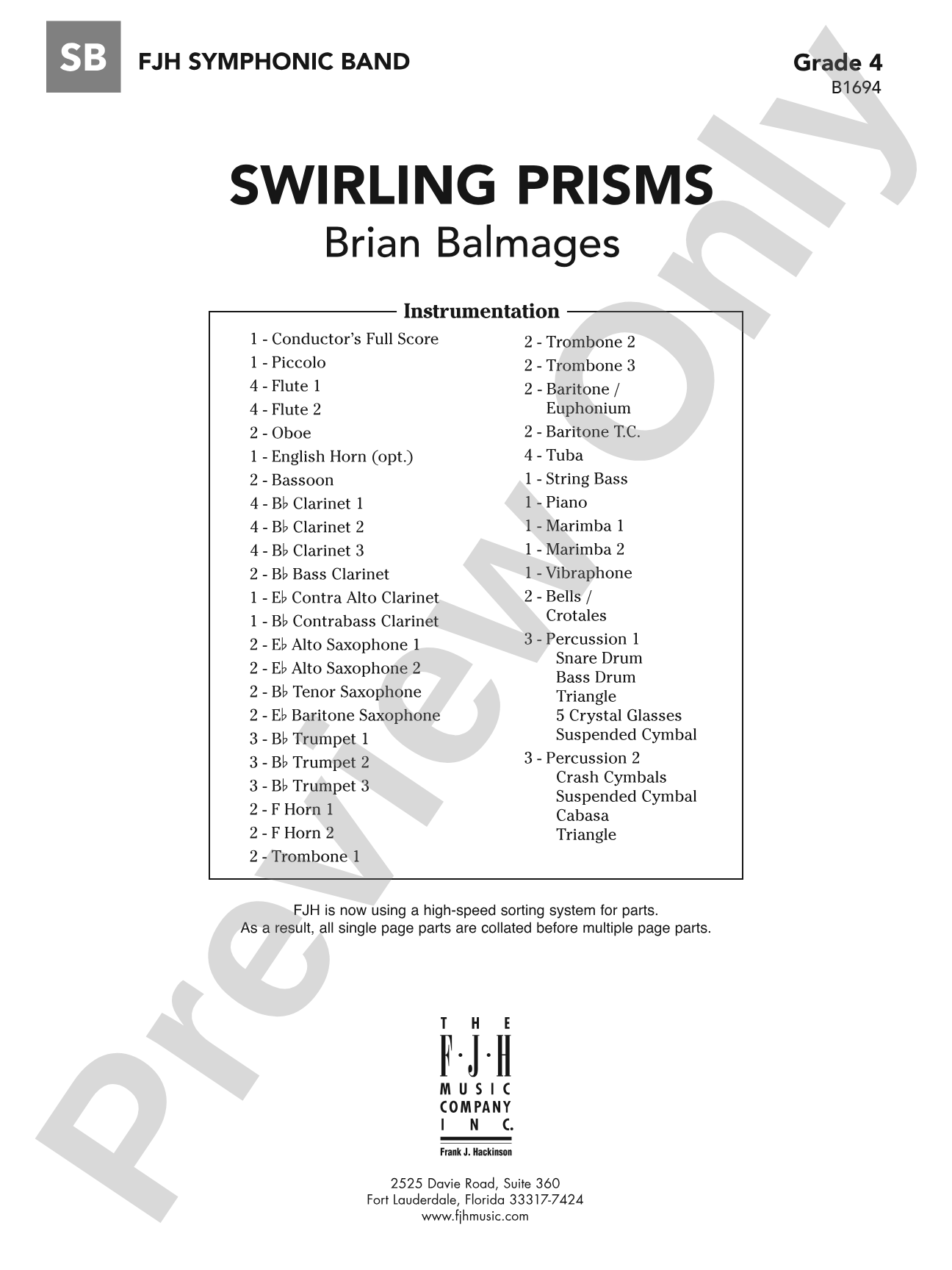 SB FJH SYMPHONIC BAND

Grade 4
B1694

SWIRLING PRISMS
Brian Balmages

Instrumentation

1 - Conductor's Full Score
1 - Piccolo
4 - Flute 1
4 - Flute 2
2 - Oboe
1 - English Horn (opt.)
2 - Bassoon
4 - B♭ Clarinet 1
4 - B♭ Clarinet 2
4 - B♭ Clarinet 3
2 - B♭ Bass Clarinet
1 - E♭ Contra Alto Clarinet
1 - B♭ Contrabass Clarinet
2 - E♭ Alto Saxophone 1
2 - E♭ Alto Saxophone 2
2 - B♭ Tenor Saxophone
2 - E♭ Baritone Saxophone
3 - B♭ Trumpet 1
3 - B♭ Trumpet 2
3 - B♭ Trumpet 3
2 - F Horn 1
2 - F Horn 2
2 - Trombone 1

2 - Trombone 2
2 - Trombone 3
2 - Baritone / Euphonium
2 - Baritone T.C.
4 - Tuba
1 - String Bass
1 - Piano
1 - Marimba 1
1 - Marimba 2
1 - Vibraphone
2 - Bells / Crotales
3 - Percussion 1
Snare Drum
Bass Drum
Triangle
5 Crystal Glasses
Suspended Cymbal
3 - Percussion 2
Crash Cymbals
Suspended Cymbal
Cabasa
Triangle

FJH is now using a high-speed sorting system for parts.
As a result, all single page parts are collated before multiple page parts.

THE
F·J·H
MUSIC
COMPANY
INC.
Frank J. Hackinson

2525 Davie Road, Suite 360
Fort Lauderdale, Florida 33317-7424
www.fjhmusic.com

Preview Only